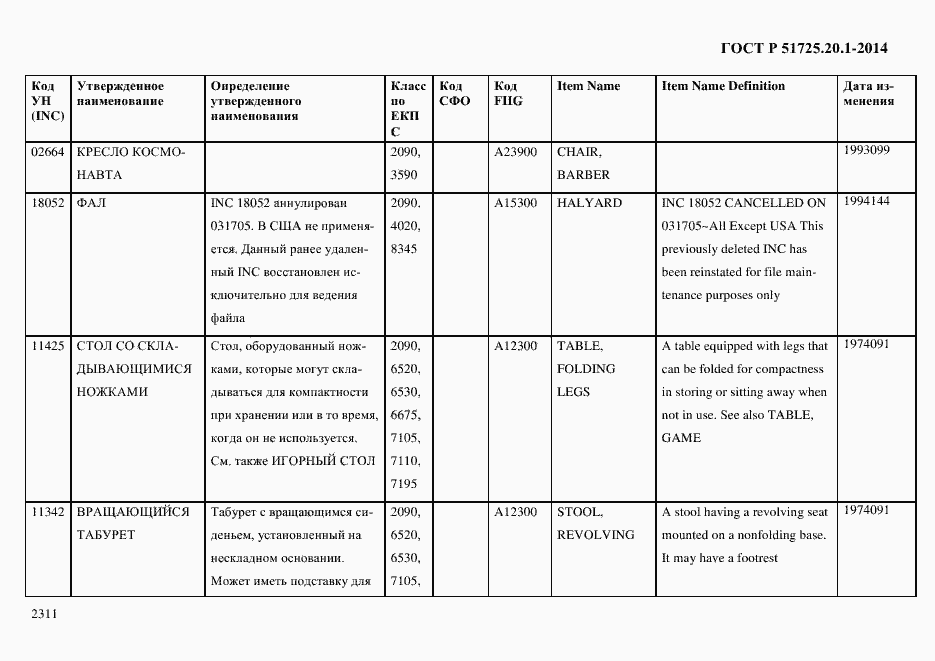 ГОСТ Р 51725.20.1-2014

| Код УН (INC) | Утвержденное наименование | Определение утвержденного наименования | Класс по ЕКПС | Код СФО | Код FIIG | Item Name | Item Name Definition | Дата изменения |
|---|---|---|---|---|---|---|---|---|
| 02664 | КРЕСЛО КОСМОНАВТА | | 2090, 3590 | | A23900 | CHAIR, BARBER | | 1993099 |
| 18052 | ФАЛ | INC 18052 аннулирован 031705. В США не применяется. Данный ранее удаленный INC восстановлен исключительно для ведения файла | 2090. 4020, 8345 | | A15300 | HALYARD | INC 18052 CANCELLED ON 031705~All Except USA This previously deleted INC has been reinstated for file maintenance purposes only | 1994144 |
| 11425 | СТОЛ СО СКЛАДЫВАЮЩИМИСЯ НОЖКАМИ | Стол, оборудованный ножками, которые могут складываться для компактности при хранении или в то время, когда он не используется. См. также ИГОРНЫЙ СТОЛ | 2090, 6520, 6530, 6675, 7105, 7110, 7195 | | A12300 | TABLE, FOLDING LEGS | A table equipped with legs that can be folded for compactness in storing or sitting away when not in use. See also TABLE, GAME | 1974091 |
| 11342 | ВРАЩАЮЩИЙСЯ ТАБУРЕТ | Табурет с вращающимся сиденьем, установленный на нескладном основании. Может иметь подставку для | 2090, 6520, 6530, 7105, | | A12300 | STOOL, REVOLVING | A stool having a revolving seat mounted on a nonfolding base. It may have a footrest | 1974091 |

2311